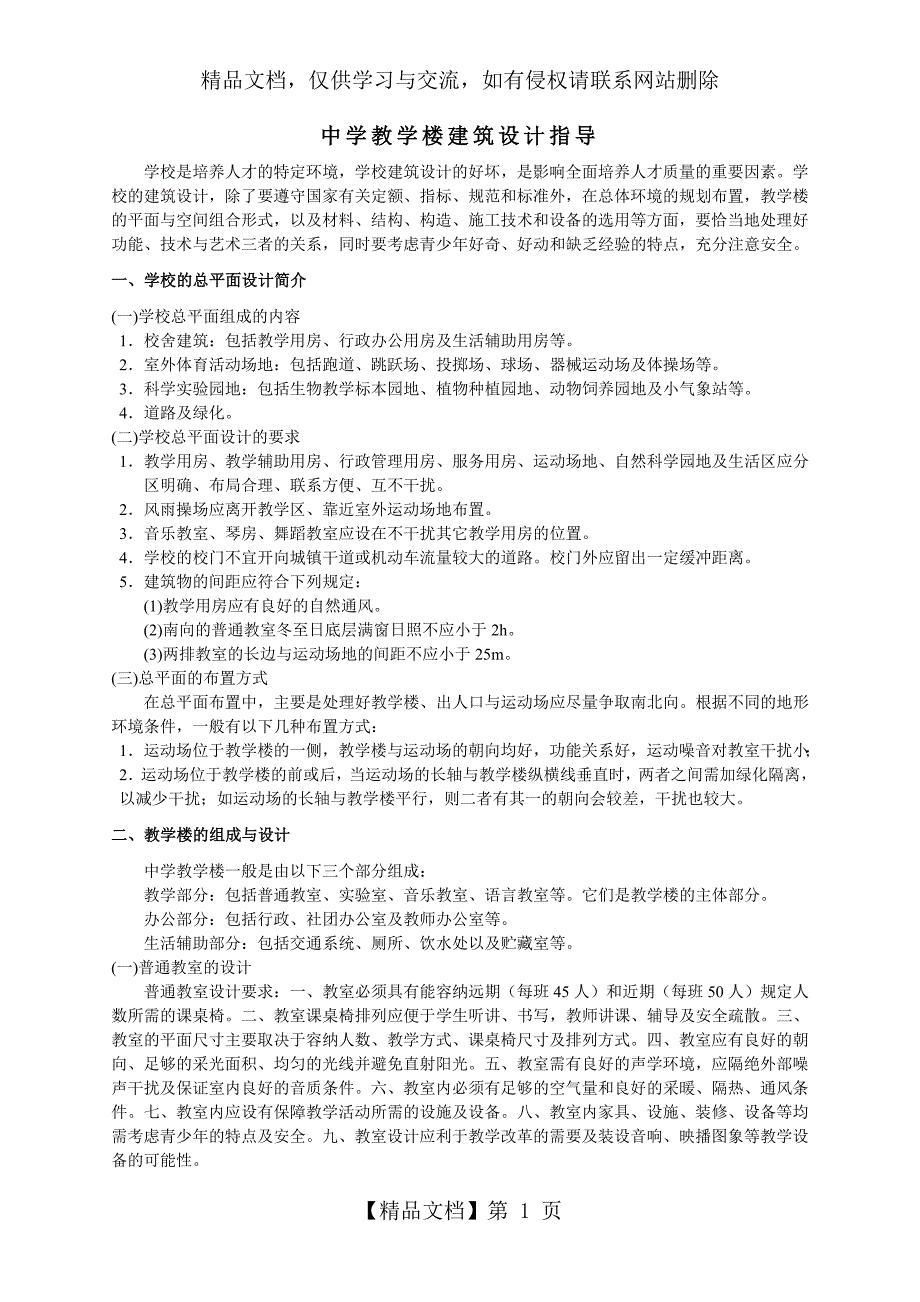 精品文档，仅供学习与交流，如有侵权请联系网站删除

中学教学楼建筑设计指导

学校是培养人才的特定环境，学校建筑设计的好坏，是影响全面培养人才质量的重要因素。学校的建筑设计，除了要遵守国家有关定额、指标、规范和标准外，在总体环境的规划布置，教学楼的平面与空间组合形式，以及材料、结构、构造、施工技术和设备的选用等方面，要恰当地处理好功能、技术与艺术三者的关系，同时要考虑青少年好奇、好动和缺乏经验的特点，充分注意安全。

一、学校的总平面设计简介

(一)学校总平面组成的内容
1．校舍建筑：包括教学用房、行政办公用房及生活辅助用房等。
2．室外体育活动场地：包括跑道、跳跃场、投掷场、球场、器械运动场及体操场等。
3．科学实验园地：包括生物教学标本园地、植物种植园地、动物饲养园地及小气象站等。
4．道路及绿化。
(二)学校总平面设计的要求
1．教学用房、教学辅助用房、行政管理用房、服务用房、运动场地、自然科学园地及生活区应分区明确、布局合理、联系方便、互不干扰。
2．风雨操场应离开教学区、靠近室外运动场地布置。
3．音乐教室、琴房、舞蹈教室应设在不干扰其它教学用房的位置。
4．学校的校门不宜开向城镇干道或机动车流量较大的道路。校门外应留出一定缓冲距离。
5．建筑物的间距应符合下列规定：
(1)教学用房应有良好的自然通风。
(2)南向的普通教室冬至日底层满窗日照不应小于 2h。
(3)两排教室的长边与运动场地的间距不应小于 25m。
(三)总平面的布置方式
在总平面布置中，主要是处理好教学楼、出人口与运动场应尽量争取南北向。根据不同的地形环境条件，一般有以下几种布置方式：
1．运动场位于教学楼的一侧，教学楼与运动场的朝向均好，功能关系好，运动噪音对教室干扰小；
2．运动场位于教学楼的前或后，当运动场的长轴与教学楼纵横线垂直时，两者之间需加绿化隔离，以减少干扰；如运动场的长轴与教学楼平行，则二者有其一的朝向会较差，干扰也较大。

二、教学楼的组成与设计

中学教学楼一般是由以下三个部分组成：
教学部分：包括普通教室、实验室、音乐教室、语言教室等。它们是教学楼的主体部分。
办公部分：包括行政、社团办公室及教师办公室等。
生活辅助部分：包括交通系统、厕所、饮水处以及贮藏室等。
(一)普通教室的设计
普通教室设计要求：一、教室必须具有能容纳远期（每班 45 人）和近期（每班 50 人）规定人数所需的课桌椅。二、教室课桌椅排列应便于学生听讲、书写，教师讲课、辅导及安全疏散。三、教室的平面尺寸主要取决于容纳人数、教学方式、课桌椅尺寸及排列方式。四、教室应有良好的朝向、足够的采光面积、均匀的光线并避免直射阳光。五、教室需有良好的声学环境，应隔绝外部噪声干扰及保证室内良好的音质条件。六、教室内必须有足够的空气量和良好的采暖、隔热、通风条件。七、教室内应设有保障教学活动所需的设施及设备。八、教室内家具、设施、装修、设备等均需考虑青少年的特点及安全。九、教室设计应利于教学改革的需要及装设音响、映播图象等教学设备的可能性。

【精品文档】第 1 页